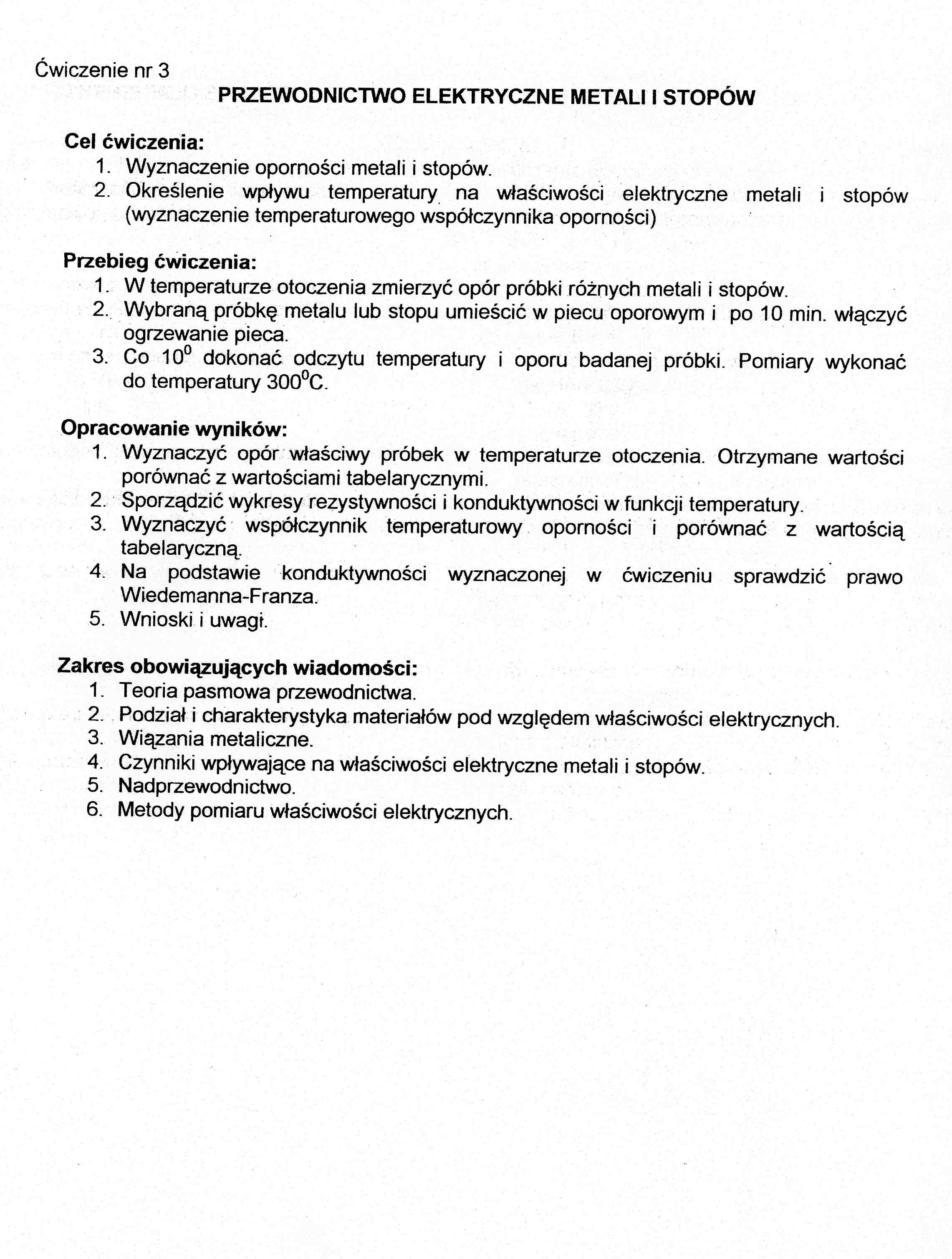 Ćwiczenie nr 3

PRZEWODNICTWO ELEKTRYCZNE METALI I STOPÓW

Cel ćwiczenia:
1. Wyznaczenie oporności metali i stopów.
2. Określenie wpływu temperatury na właściwości elektryczne metali i stopów (wyznaczenie temperaturowego współczynnika oporności)

Przebieg ćwiczenia:
1. W temperaturze otoczenia zmierzyć opór próbki różnych metali i stopów.
2. Wybraną próbkę metalu lub stopu umieścić w piecu oporowym i po 10 min. włączyć ogrzewanie pieca.
3. Co $10^0$ dokonać odczytu temperatury i oporu badanej próbki. Pomiary wykonać do temperatury $300^0$C.

Opracowanie wyników:
1. Wyznaczyć opór właściwy próbek w temperaturze otoczenia. Otrzymane wartości porównać z wartościami tabelarycznymi.
2. Sporządzić wykresy rezystywności i konduktywności w funkcji temperatury.
3. Wyznaczyć współczynnik temperaturowy oporności i porównać z wartością tabelaryczną.
4. Na podstawie konduktywności wyznaczonej w ćwiczeniu sprawdzić prawo Wiedemanna-Franza.
5. Wnioski i uwagi.

Zakres obowiązujących wiadomości:
1. Teoria pasmowa przewodnictwa.
2. Podział i charakterystyka materiałów pod względem właściwości elektrycznych.
3. Wiązania metaliczne.
4. Czynniki wpływające na właściwości elektryczne metali i stopów.
5. Nadprzewodnictwo.
6. Metody pomiaru właściwości elektrycznych.